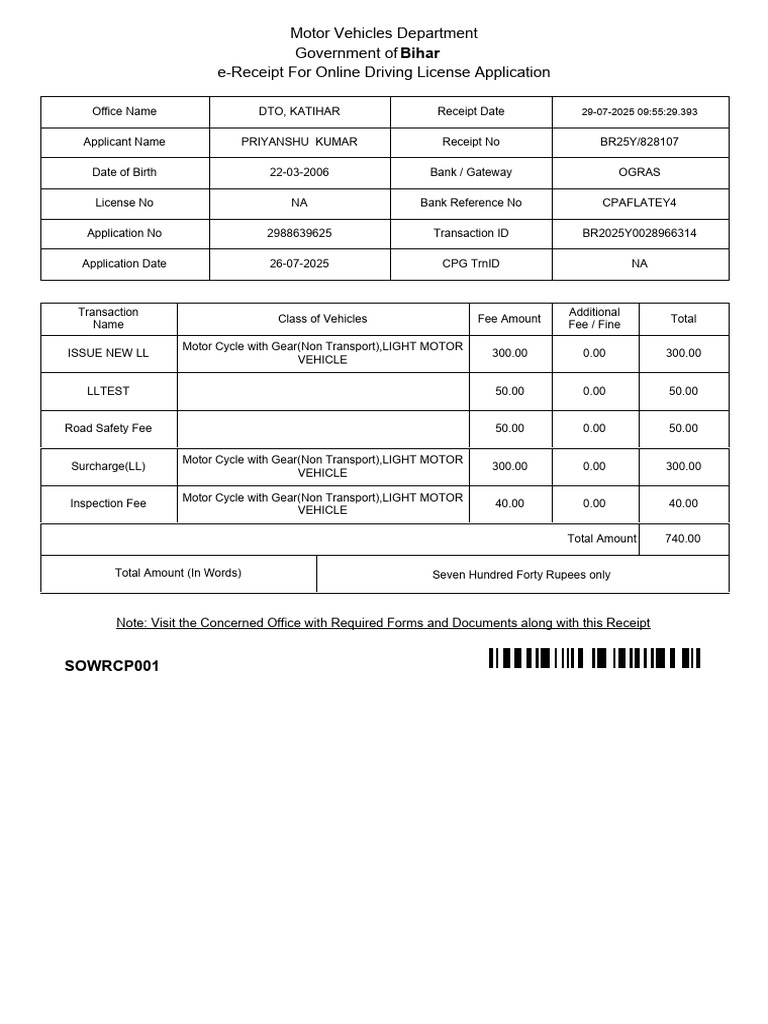 Motor Vehicles Department
Government of Bihar
e-Receipt For Online Driving License Application

| Office Name | DTO, KATIHAR | Receipt Date | 29-07-2025 09:55:29.393 |
|---|---|---|---|
| Applicant Name | PRIYANSHU KUMAR | Receipt No | BR25Y/828107 |
| Date of Birth | 22-03-2006 | Bank / Gateway | OGRAS |
| License No | NA | Bank Reference No | CPAFLATEY4 |
| Application No | 2988639625 | Transaction ID | BR2025Y0028966314 |
| Application Date | 26-07-2025 | CPG TrnID | NA |

| Transaction Name | Class of Vehicles | Fee Amount | Additional Fee / Fine | Total |
|---|---|---|---|---|
| ISSUE NEW LL | Motor Cycle with Gear(Non Transport),LIGHT MOTOR VEHICLE | 300.00 | 0.00 | 300.00 |
| LLTEST | | 50.00 | 0.00 | 50.00 |
| Road Safety Fee | | 50.00 | 0.00 | 50.00 |
| Surcharge(LL) | Motor Cycle with Gear(Non Transport),LIGHT MOTOR VEHICLE | 300.00 | 0.00 | 300.00 |
| Inspection Fee | Motor Cycle with Gear(Non Transport),LIGHT MOTOR VEHICLE | 40.00 | 0.00 | 40.00 |
| | | | Total Amount | 740.00 |

| Total Amount (In Words) | Seven Hundred Forty Rupees only |
|---|---|

Note: Visit the Concerned Office with Required Forms and Documents along with this Receipt

SOWRCP001